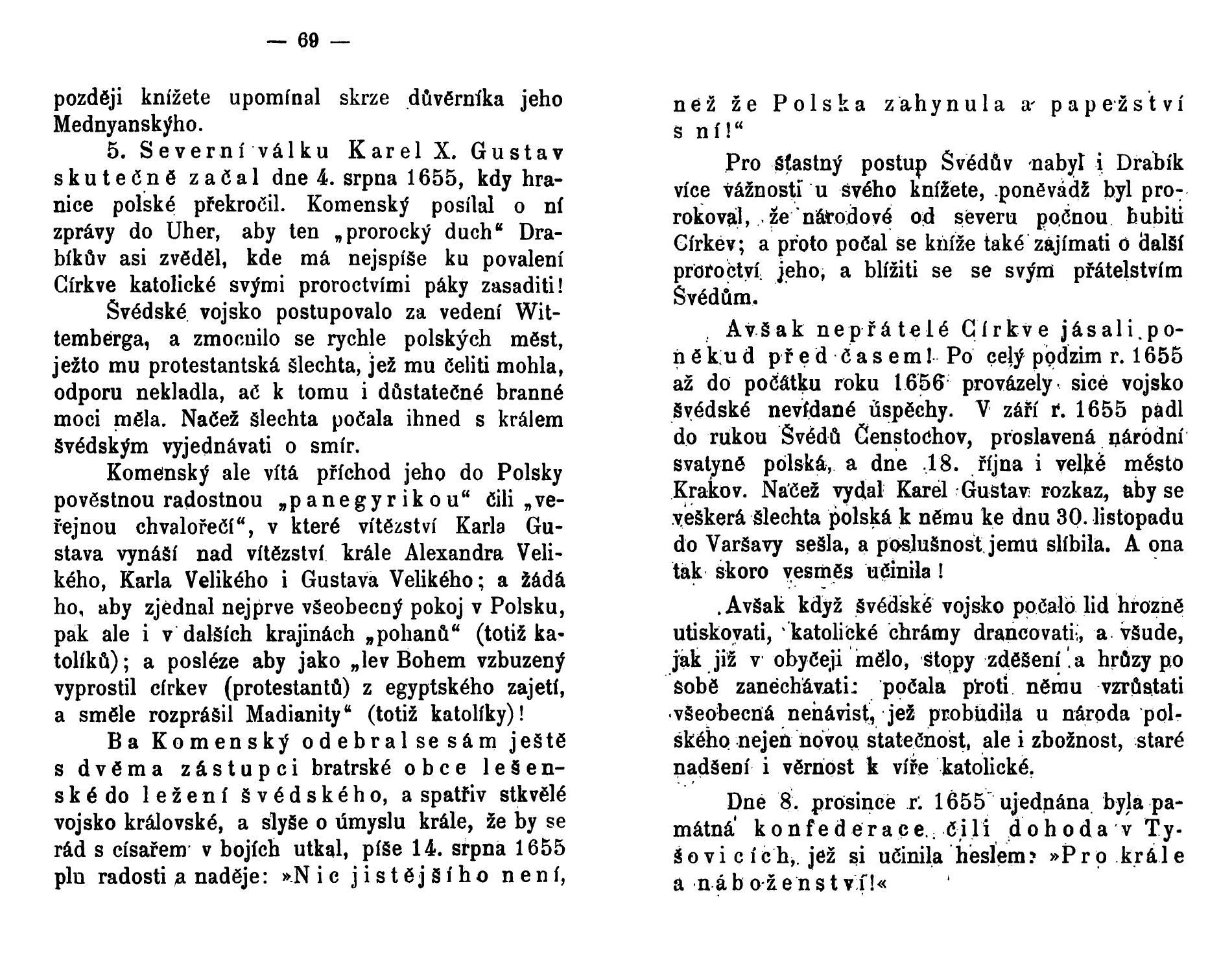 — 69 —

později knížete upomínal skrze důvěrníka jeho Mednyanskýho.

5. Severní válku Karel X. Gustav skutečně začal dne 4. srpna 1655, kdy hranice polské překročil. Komenský posílal o ní zprávy do Uher, aby ten „prorocký duch“ Drabíkův asi zvěděl, kde má nejspíše ku povalení Církve katolické svými proroctvími páky zasaditi! Švédské vojsko postupovalo za vedení Wittemberga, a zmocnilo se rychle polských měst, ježto mu protestantská šlechta, jež mu čeliti mohla, odporu nekladla, ač k tomu i důstatečné branné moci měla. Načež šlechta počala ihned s králem švédským vyjednávati o smír.

Komenský ale vítá příchod jeho do Polsky pověstnou radostnou „panegyrikou“ čili „veřejnou chvalořečí“, v které vítězství Karla Gustava vynáší nad vítězství krále Alexandra Velikého, Karla Velikého i Gustava Velikého; a žádá ho, aby zjednal nejprve všeobecný pokoj v Polsku, pak ale i v dalších krajinách „pohanů“ (totiž katolíků); a posléze aby jako „lev Bohem vzbuzený vyprostil církev (protestantů) z egyptského zajetí, a směle rozprášil Madianity“ (totiž katolíky)!

Ba Komenský odebral se sám ještě s dvěma zástupci bratrské obce lešenské do ležení švédského, a spatřiv stkvělé vojsko královské, a slyše o úmyslu krále, že by se rád s císařem v bojích utkal, píše 14. srpna 1655 plu radosti a naděje: »Nic jistějšího není, než že Polska zahynula a papežství s ní!“

Pro šťastný postup Švédův nabyl i Drabík více vážnosti u svého knížete, poněvadž byl prorokoval, že národové od severu počnou hubiti Církev; a proto počal se kníže také zajímati o další proroctví jeho, a blížiti se se svým přátelstvím Švédům.

Avšak nepřátelé Církve jásali poněkud před časem! Po celý podzim r. 1655 až do počátku roku 1656 provázely sice vojsko švédské nevídané úspěchy. V září r. 1655 padl do rukou Švédů Čenstochov, proslavená národní svatyně polská, a dne 18. října i velké město Krakov. Načež vydal Karel Gustav rozkaz, aby se veškerá šlechta polská k němu ke dnu 30. listopadu do Varšavy sešla, a poslušnost jemu slíbila. A ona tak skoro vesměs učinila!

Avšak když švédské vojsko počalo lid hrozně utiskovati, katolické chrámy drancovati, a všude, jak již v obyčeji mělo, stopy zděšení a hrůzy po sobě zanechávati: počala proti němu vzrůstati všeobecná nenávist, jež probudila u národa polského nejen novou statečnost, ale i zbožnost, staré nadšení i věrnost k víře katolické.

Dne 8. prosince r. 1655 ujednána byla památná konfederace čili dohoda v Tyšovicích, jež si učinila heslem: »Pro krále a náboženství!«